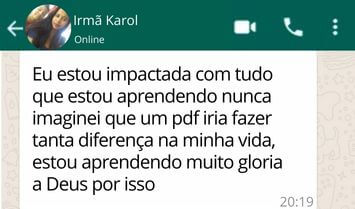 Irmã Karol
Online

Eu estou impactada com tudo que estou aprendendo nunca imaginei que um pdf iria fazer tanta diferença na minha vida, estou aprendendo muito gloria a Deus por isso

20:19